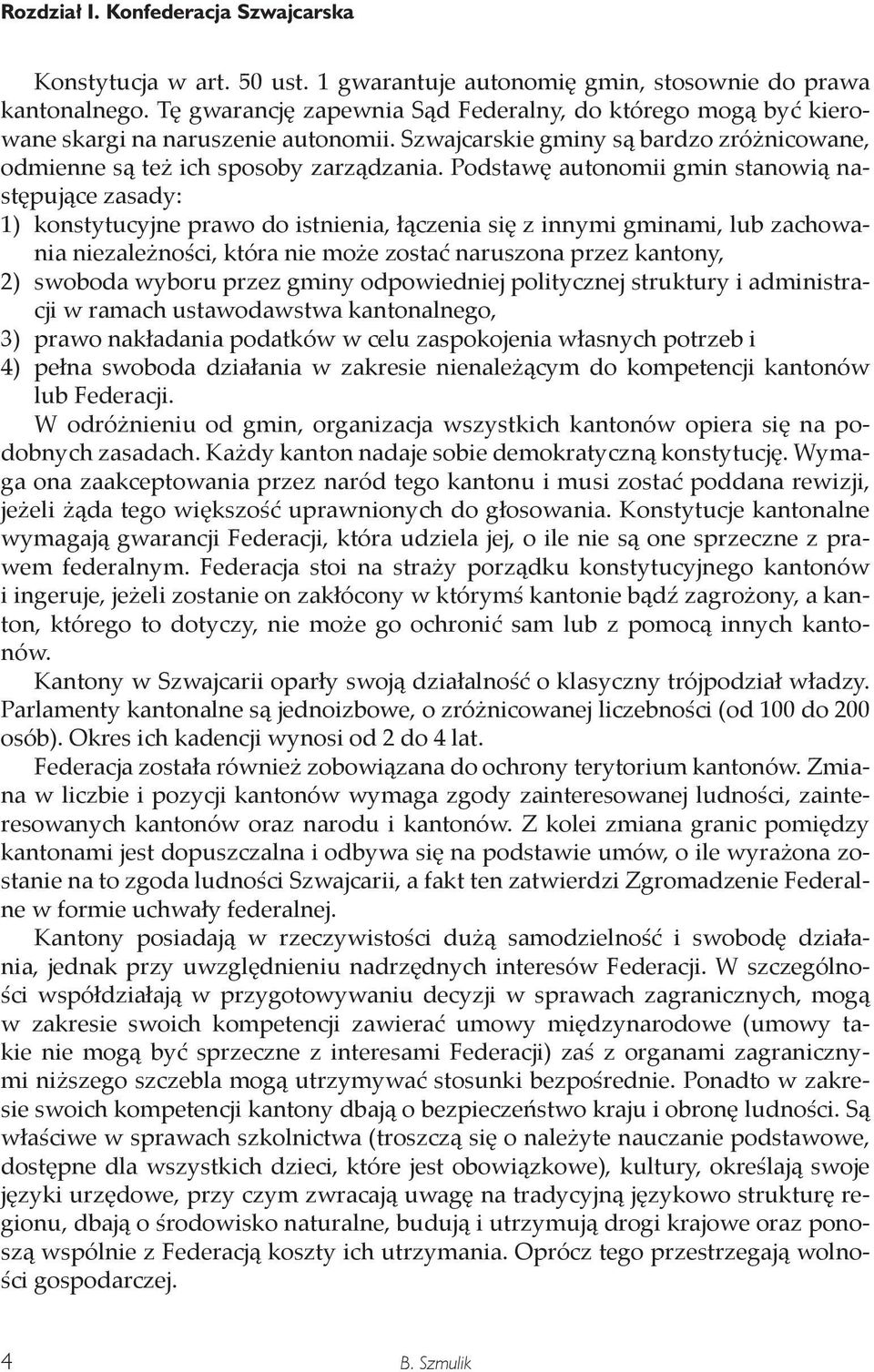 Rozdział I. Konfederacja Szwajcarska

Konstytucja w art. 50 ust. 1 gwarantuje autonomię gmin, stosownie do prawa kantonalnego. Tę gwarancję zapewnia Sąd Federalny, do którego mogą być kierowane skargi na naruszenie autonomii. Szwajcarskie gminy są bardzo zróżnicowane, odmienne są też ich sposoby zarządzania. Podstawę autonomii gmin stanowią następujące zasady:
1) konstytucyjne prawo do istnienia, łączenia się z innymi gminami, lub zachowania niezależności, która nie może zostać naruszona przez kantony,
2) swoboda wyboru przez gminy odpowiedniej politycznej struktury i administracji w ramach ustawodawstwa kantonalnego,
3) prawo nakładania podatków w celu zaspokojenia własnych potrzeb i
4) pełna swoboda działania w zakresie nienależącym do kompetencji kantonów lub Federacji.
W odróżnieniu od gmin, organizacja wszystkich kantonów opiera się na podobnych zasadach. Każdy kanton nadaje sobie demokratyczną konstytucję. Wymaga ona zaakceptowania przez naród tego kantonu i musi zostać poddana rewizji, jeżeli żąda tego większość uprawnionych do głosowania. Konstytucje kantonalne wymagają gwarancji Federacji, która udziela jej, o ile nie są one sprzeczne z prawem federalnym. Federacja stoi na straży porządku konstytucyjnego kantonów i ingeruje, jeżeli zostanie on zakłócony w którymś kantonie bądź zagrożony, a kanton, którego to dotyczy, nie może go ochronić sam lub z pomocą innych kantonów.
Kantony w Szwajcarii oparły swoją działalność o klasyczny trójpodział władzy. Parlamenty kantonalne są jednoizbowe, o zróżnicowanej liczebności (od 100 do 200 osób). Okres ich kadencji wynosi od 2 do 4 lat.
Federacja została również zobowiązana do ochrony terytorium kantonów. Zmiana w liczbie i pozycji kantonów wymaga zgody zainteresowanej ludności, zainteresowanych kantonów oraz narodu i kantonów. Z kolei zmiana granic pomiędzy kantonami jest dopuszczalna i odbywa się na podstawie umów, o ile wyrażona zostanie na to zgoda ludności Szwajcarii, a fakt ten zatwierdzi Zgromadzenie Federalne w formie uchwały federalnej.
Kantony posiadają w rzeczywistości dużą samodzielność i swobodę działania, jednak przy uwzględnieniu nadrzędnych interesów Federacji. W szczególności współdziałają w przygotowywaniu decyzji w sprawach zagranicznych, mogą w zakresie swoich kompetencji zawierać umowy międzynarodowe (umowy takie nie mogą być sprzeczne z interesami Federacji) zaś z organami zagranicznymi niższego szczebla mogą utrzymywać stosunki bezpośrednie. Ponadto w zakresie swoich kompetencji kantony dbają o bezpieczeństwo kraju i obronę ludności. Są właściwe w sprawach szkolnictwa (troszczą się o należyte nauczanie podstawowe, dostępne dla wszystkich dzieci, które jest obowiązkowe), kultury, określają swoje języki urzędowe, przy czym zwracają uwagę na tradycyjną językowo strukturę regionu, dbają o środowisko naturalne, budują i utrzymują drogi krajowe oraz ponoszą wspólnie z Federacją koszty ich utrzymania. Oprócz tego przestrzegają wolności gospodarczej.

4 B. Szmulik